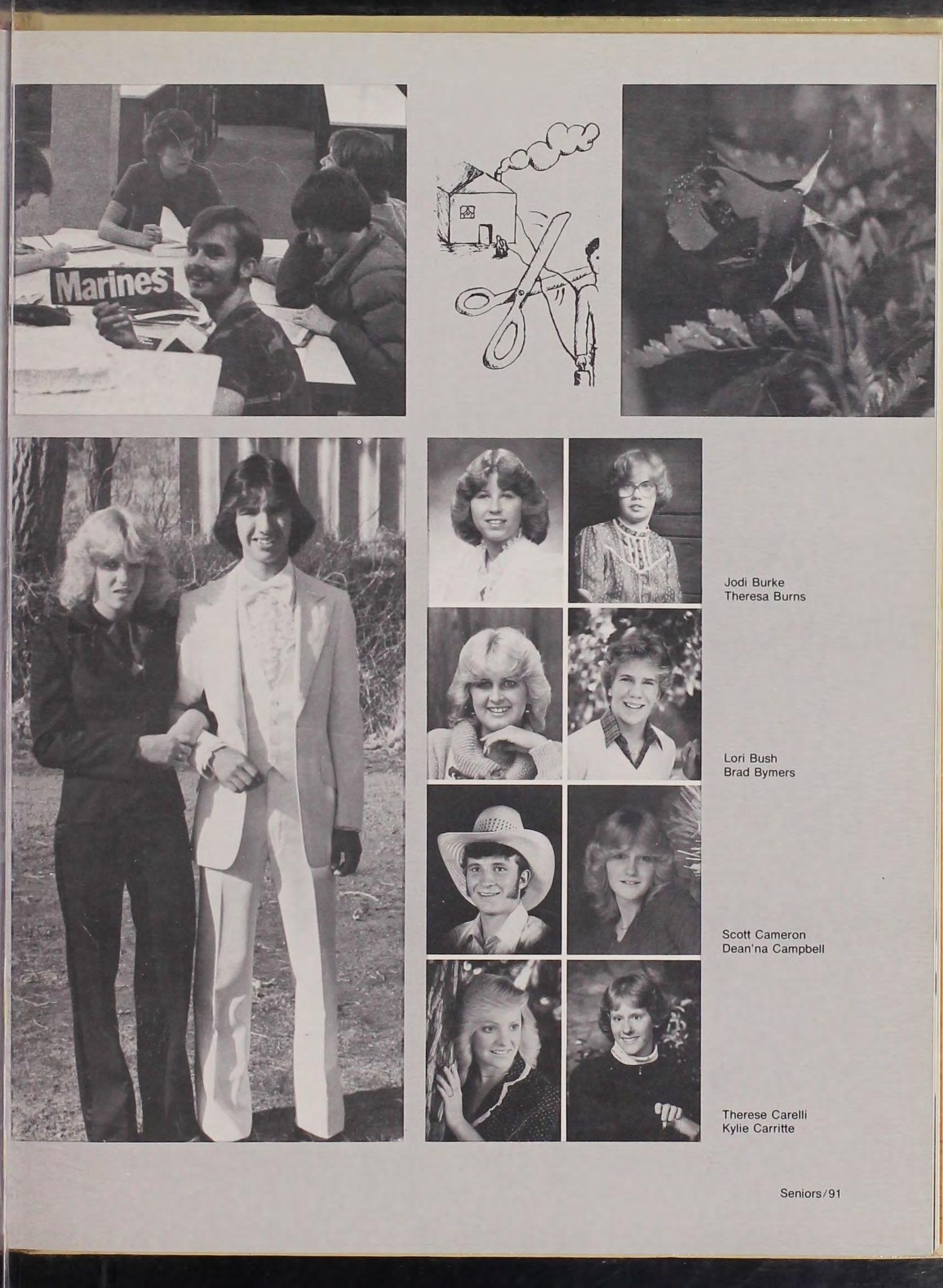 Marines

Jodi Burke
Theresa Burns

Lori Bush
Brad Bymers

Scott Cameron
Dean'na Campbell

Therese Carelli
Kylie Carritte

Seniors/91